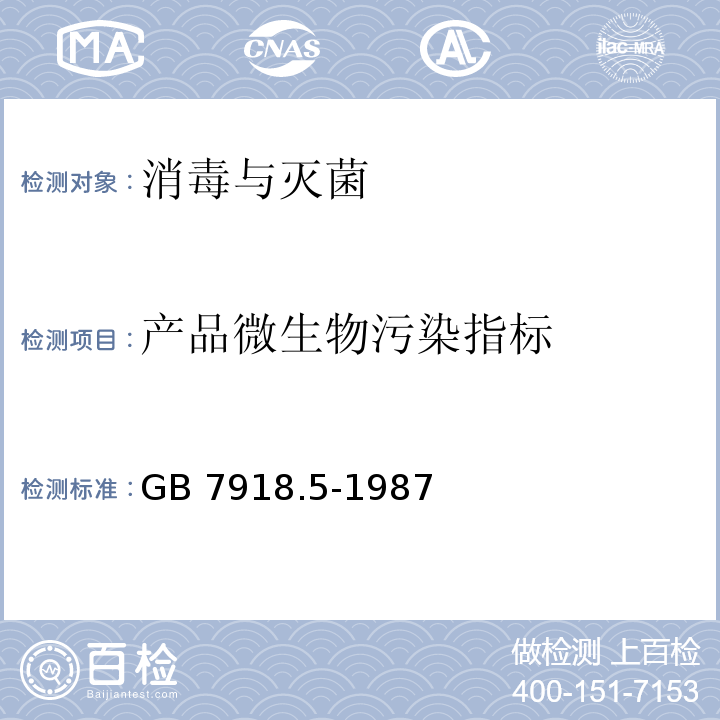 MA CNAS AL ilac-MRA

检测对象：消毒与灭菌

检测项目：产品微生物污染指标

检测标准：GB 7918.5-1987

百检
Baijiantest.com

做检测 上百检
400-151-7153